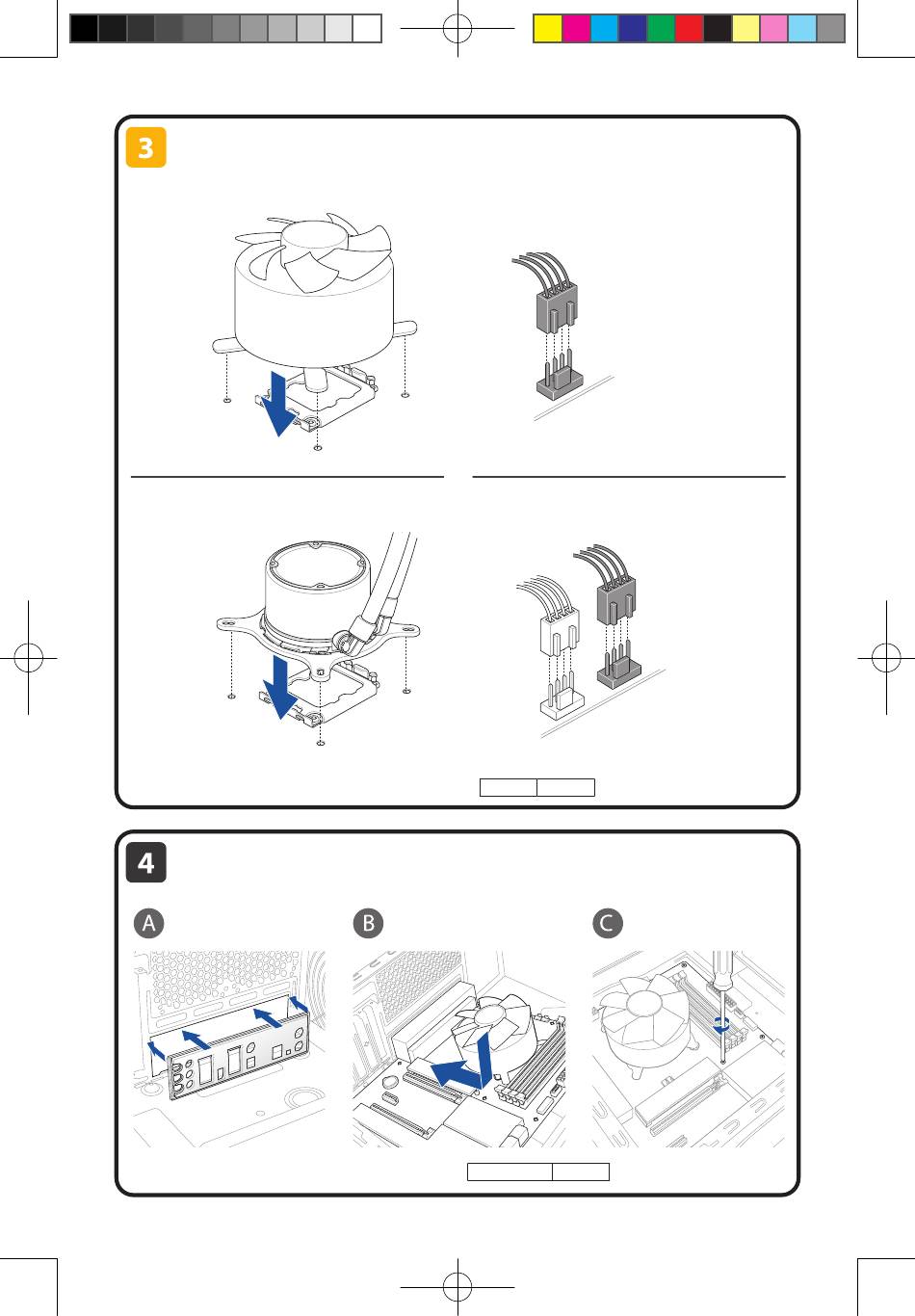 3

4

A

B

C